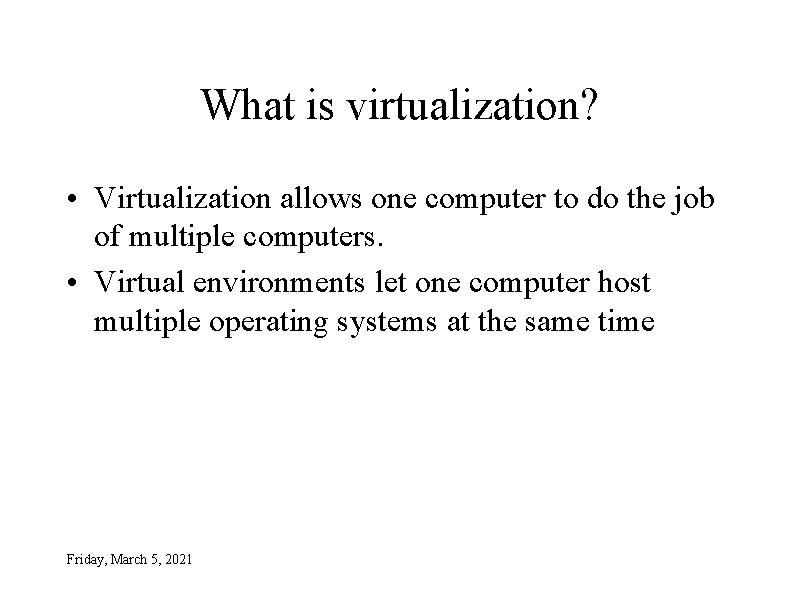 What is virtualization?

• Virtualization allows one computer to do the job of multiple computers.
• Virtual environments let one computer host multiple operating systems at the same time

Friday, March 5, 2021